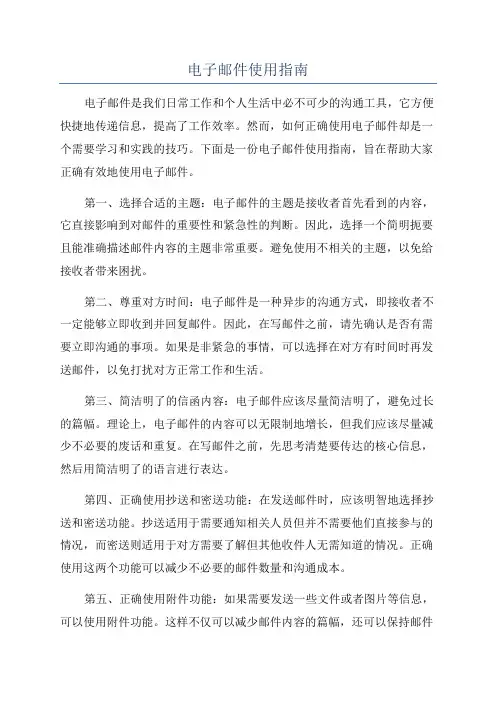 电子邮件使用指南

电子邮件是我们日常工作和个人生活中必不可少的沟通工具，它方便快捷地传递信息，提高了工作效率。然而，如何正确使用电子邮件却是一个需要学习和实践的技巧。下面是一份电子邮件使用指南，旨在帮助大家正确有效地使用电子邮件。

第一、选择合适的主题：电子邮件的主题是接收者首先看到的内容，它直接影响到对邮件的重要性和紧急性的判断。因此，选择一个简明扼要且能准确描述邮件内容的主题非常重要。避免使用不相关的主题，以免给接收者带来困扰。

第二、尊重对方时间：电子邮件是一种异步的沟通方式，即接收者不一定能够立即收到并回复邮件。因此，在写邮件之前，请先确认是否有需要立即沟通的事项。如果是非紧急的事情，可以选择在对方有时间时再发送邮件，以免打扰对方正常工作和生活。

第三、简洁明了的信函内容：电子邮件应该尽量简洁明了，避免过长的篇幅。理论上，电子邮件的内容可以无限制地增长，但我们应该尽量减少不必要的废话和重复。在写邮件之前，先思考清楚要传达的核心信息，然后用简洁明了的语言进行表达。

第四、正确使用抄送和密送功能：在发送邮件时，应该明智地选择抄送和密送功能。抄送适用于需要通知相关人员但并不需要他们直接参与的情况，而密送则适用于对方需要了解但其他收件人无需知道的情况。正确使用这两个功能可以减少不必要的邮件数量和沟通成本。

第五、正确使用附件功能：如果需要发送一些文件或者图片等信息，可以使用附件功能。这样不仅可以减少邮件内容的篇幅，还可以保持邮件